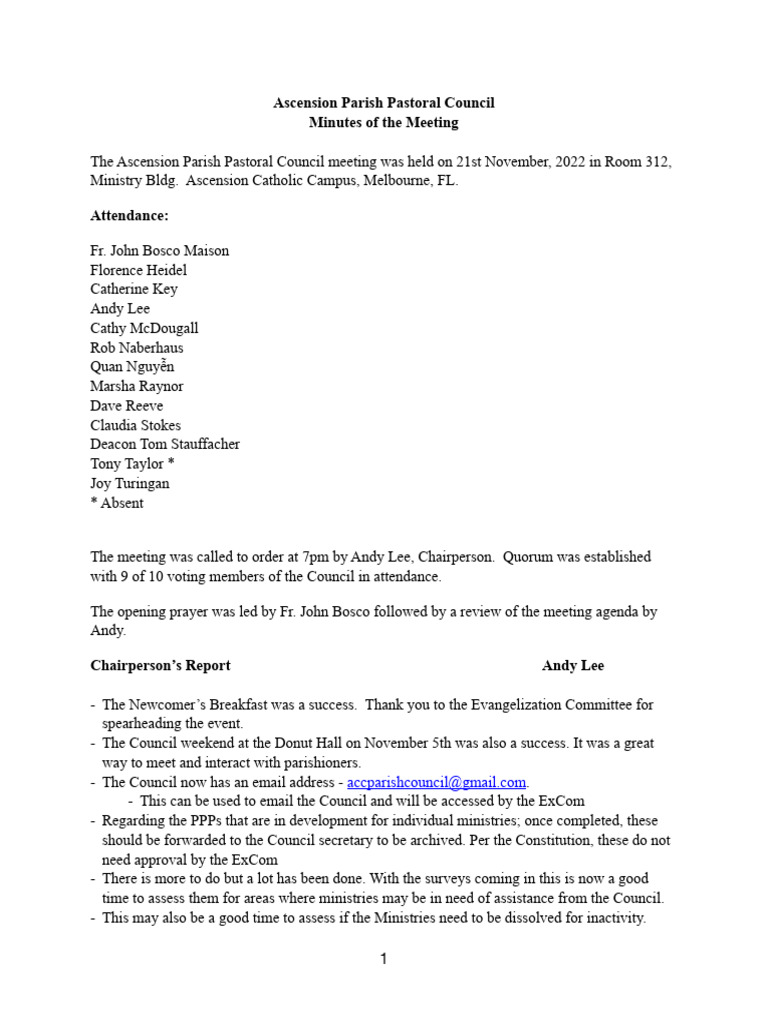 Ascension Parish Pastoral Council
Minutes of the Meeting

The Ascension Parish Pastoral Council meeting was held on 21st November, 2022 in Room 312, Ministry Bldg. Ascension Catholic Campus, Melbourne, FL.

Attendance:

Fr. John Bosco Maison
Florence Heidel
Catherine Key
Andy Lee
Cathy McDougall
Rob Naberhaus
Quan Nguyễn
Marsha Raynor
Dave Reeve
Claudia Stokes
Deacon Tom Stauffacher
Tony Taylor *
Joy Turingan
* Absent

The meeting was called to order at 7pm by Andy Lee, Chairperson. Quorum was established with 9 of 10 voting members of the Council in attendance.

The opening prayer was led by Fr. John Bosco followed by a review of the meeting agenda by Andy.

Chairperson's Report Andy Lee

- The Newcomer's Breakfast was a success. Thank you to the Evangelization Committee for spearheading the event.
- The Council weekend at the Donut Hall on November 5th was also a success. It was a great way to meet and interact with parishioners.
- The Council now has an email address - accparishcouncil@gmail.com.
- This can be used to email the Council and will be accessed by the ExCom
- Regarding the PPPs that are in development for individual ministries; once completed, these should be forwarded to the Council secretary to be archived. Per the Constitution, these do not need approval by the ExCom
- There is more to do but a lot has been done. With the surveys coming in this is now a good time to assess them for areas where ministries may be in need of assistance from the Council.
- This may also be a good time to assess if the Ministries need to be dissolved for inactivity.

1